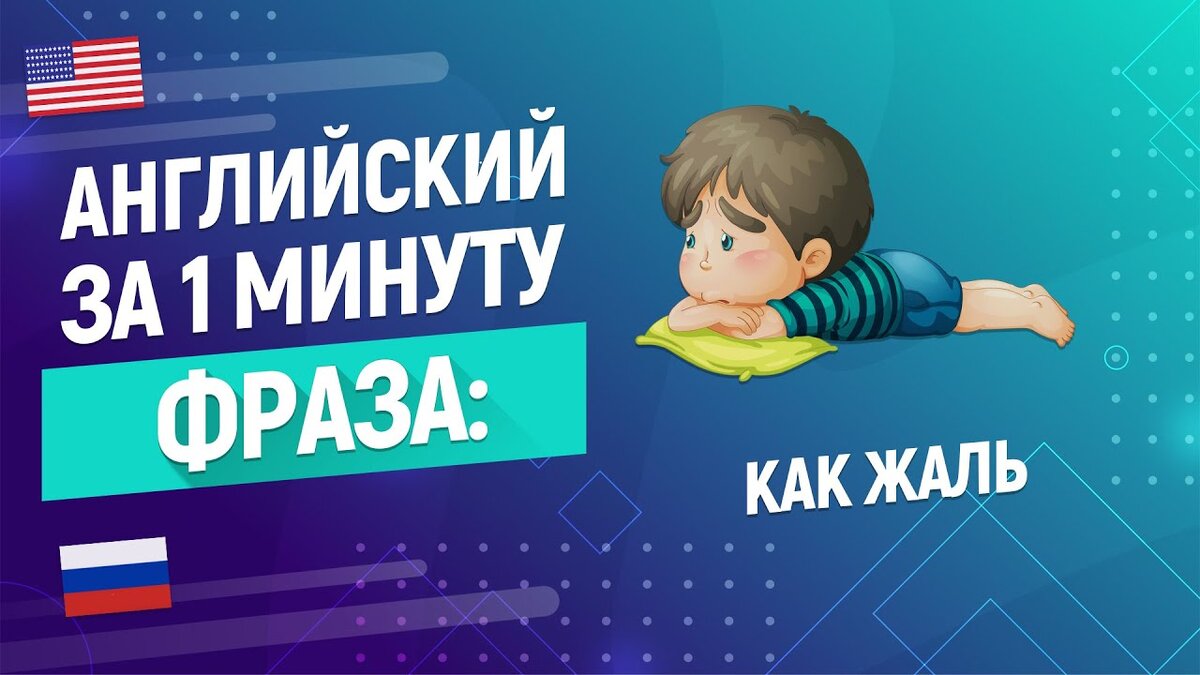 АНГЛИЙСКИЙ ЗА 1 МИНУТУ

ФРАЗА:

КАК ЖАЛЬ